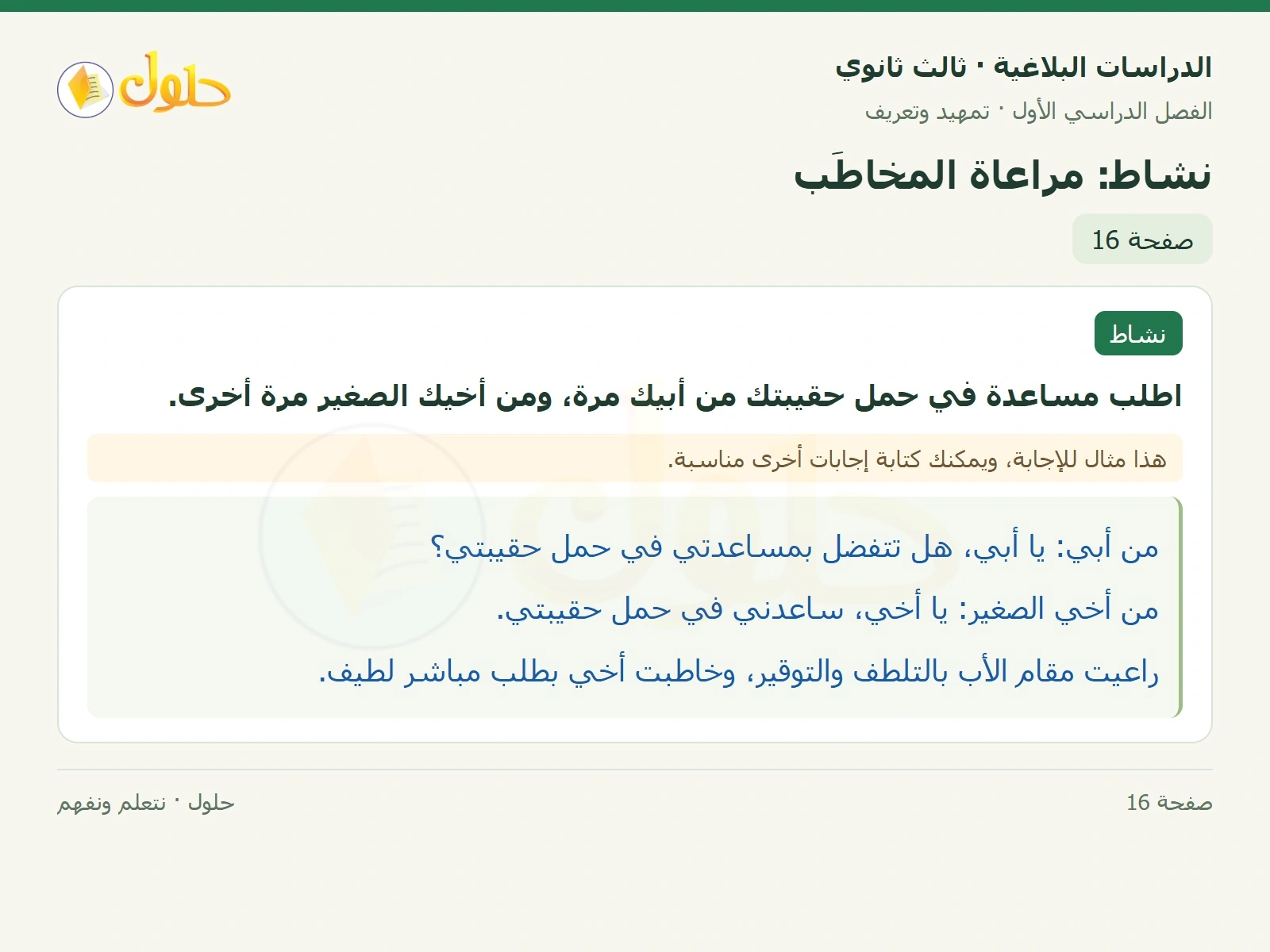 حلول

الدراسات البلاغية · ثالث ثانوي

الفصل الدراسي الأول · تمهيد وتعريف

نشاط: مراعاة المخاطَب

صفحة 16

نشاط

اطلب مساعدة في حمل حقيبتك من أبيك مرة، ومن أخيك الصغير مرة أخرى.

هذا مثال للإجابة، ويمكنك كتابة إجابات أخرى مناسبة.

من أبي: يا أبي، هل تتفضل بمساعدتي في حمل حقيبتي؟

من أخي الصغير: يا أخي، ساعدني في حمل حقيبتي.

راعيت مقام الأب بالتلطف والتوقير، وخاطبت أخي بطلب مباشر لطيف.

صفحة 16

حلول · نتعلم ونفهم